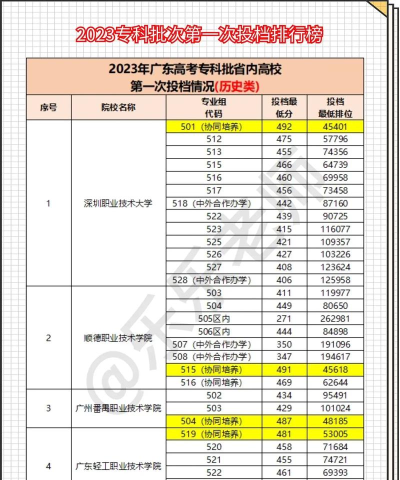 2023专科批次第一次投档排行榜

2023年广东高考专科批省内高校
第一次投档情况(历史类)

| 序号 | 院校名称 | 专业组代码 | 投档最低分 | 投档最低排位 |
|---|---|---|---|---|
| 1 | 深圳职业技术大学 | 501（协同培养） | 492 | 45401 |
| | | 512 | 475 | 57796 |
| | | 513 | 455 | 74356 |
| | | 515 | 466 | 64739 |
| | | 516 | 460 | 69958 |
| | | 517 | 456 | 73458 |
| | | 518（中外合作办学） | 442 | 87160 |
| | | 522 | 439 | 90725 |
| | | 523 | 415 | 116077 |
| | | 525 | 421 | 109357 |
| | | 526 | 427 | 103226 |
| | | 527 | 408 | 123624 |
| | | 528（中外合作办学） | 406 | 125958 |
| 2 | 顺德职业技术学院 | 503 | 411 | 119977 |
| | | 504 | 449 | 80650 |
| | | 505区内 | 271 | 262981 |
| | | 506区内 | 444 | 84898 |
| | | 507（中外合作办学） | 350 | 191096 |
| | | 508（中外合作办学） | 347 | 194617 |
| | | 515（协同培养） | 491 | 45618 |
| | | 516（协同培养） | 469 | 62644 |
| 3 | 广州番禺职业技术学院 | 502 | 434 | 95491 |
| | | 503 | 429 | 101024 |
| | | 504（协同培养） | 487 | 48185 |
| 4 | 广东轻工职业技术学院 | 519（协同培养） | 481 | 53005 |
| | | 520 | 458 | 71684 |
| | | 521 | 455 | 74721 |
| | | 522 | 461 | 69393 |

@乐乐老师